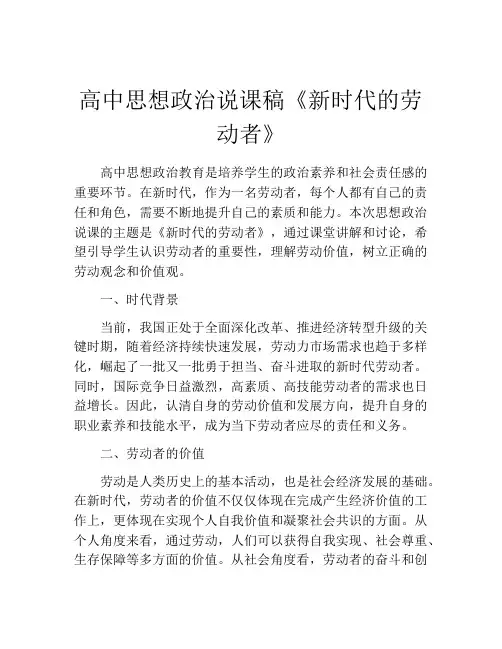 高中思想政治说课稿《新时代的劳动者》

高中思想政治教育是培养学生的政治素养和社会责任感的重要环节。在新时代，作为一名劳动者，每个人都有自己的责任和角色，需要不断地提升自己的素质和能力。本次思想政治说课的主题是《新时代的劳动者》，通过课堂讲解和讨论，希望引导学生认识劳动者的重要性，理解劳动价值，树立正确的劳动观念和价值观。

一、时代背景

当前，我国正处于全面深化改革、推进经济转型升级的关键时期，随着经济持续快速发展，劳动力市场需求也趋于多样化，崛起了一批又一批勇于担当、奋斗进取的新时代劳动者。同时，国际竞争日益激烈，高素质、高技能劳动者的需求也日益增长。因此，认清自身的劳动价值和发展方向，提升自身的职业素养和技能水平，成为当下劳动者应尽的责任和义务。

二、劳动者的价值

劳动是人类历史上的基本活动，也是社会经济发展的基础。在新时代，劳动者的价值不仅仅体现在完成产生经济价值的工作上，更体现在实现个人自我价值和凝聚社会共识的方面。从个人角度来看，通过劳动，人们可以获得自我实现、社会尊重、生存保障等多方面的价值。从社会角度看，劳动者的奋斗和创